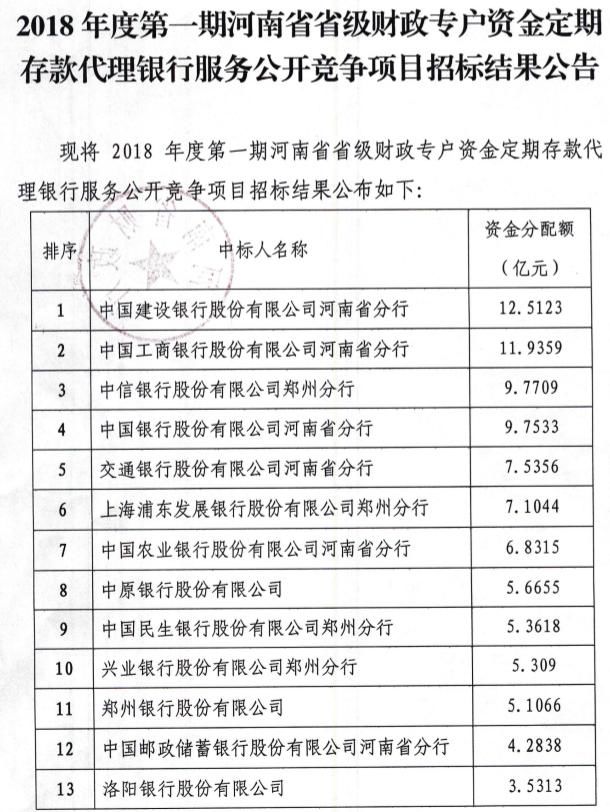 2018 年度第一期河南省省级财政专户资金定期存款代理银行服务公开竞争项目招标结果公告

现将 2018 年度第一期河南省省级财政专户资金定期存款代理银行服务公开竞争项目招标结果公布如下:

| 排序 | 中标人名称 | 资金分配额（亿元） |
|---|---|---|
| 1 | 中国建设银行股份有限公司河南省分行 | 12.5123 |
| 2 | 中国工商银行股份有限公司河南省分行 | 11.9359 |
| 3 | 中信银行股份有限公司郑州分行 | 9.7709 |
| 4 | 中国银行股份有限公司河南省分行 | 9.7533 |
| 5 | 交通银行股份有限公司河南省分行 | 7.5356 |
| 6 | 上海浦东发展银行股份有限公司郑州分行 | 7.1044 |
| 7 | 中国农业银行股份有限公司河南省分行 | 6.8315 |
| 8 | 中原银行股份有限公司 | 5.6655 |
| 9 | 中国民生银行股份有限公司郑州分行 | 5.3618 |
| 10 | 兴业银行股份有限公司郑州分行 | 5.309 |
| 11 | 郑州银行股份有限公司 | 5.1066 |
| 12 | 中国邮政储蓄银行股份有限公司河南省分行 | 4.2838 |
| 13 | 洛阳银行股份有限公司 | 3.5313 |